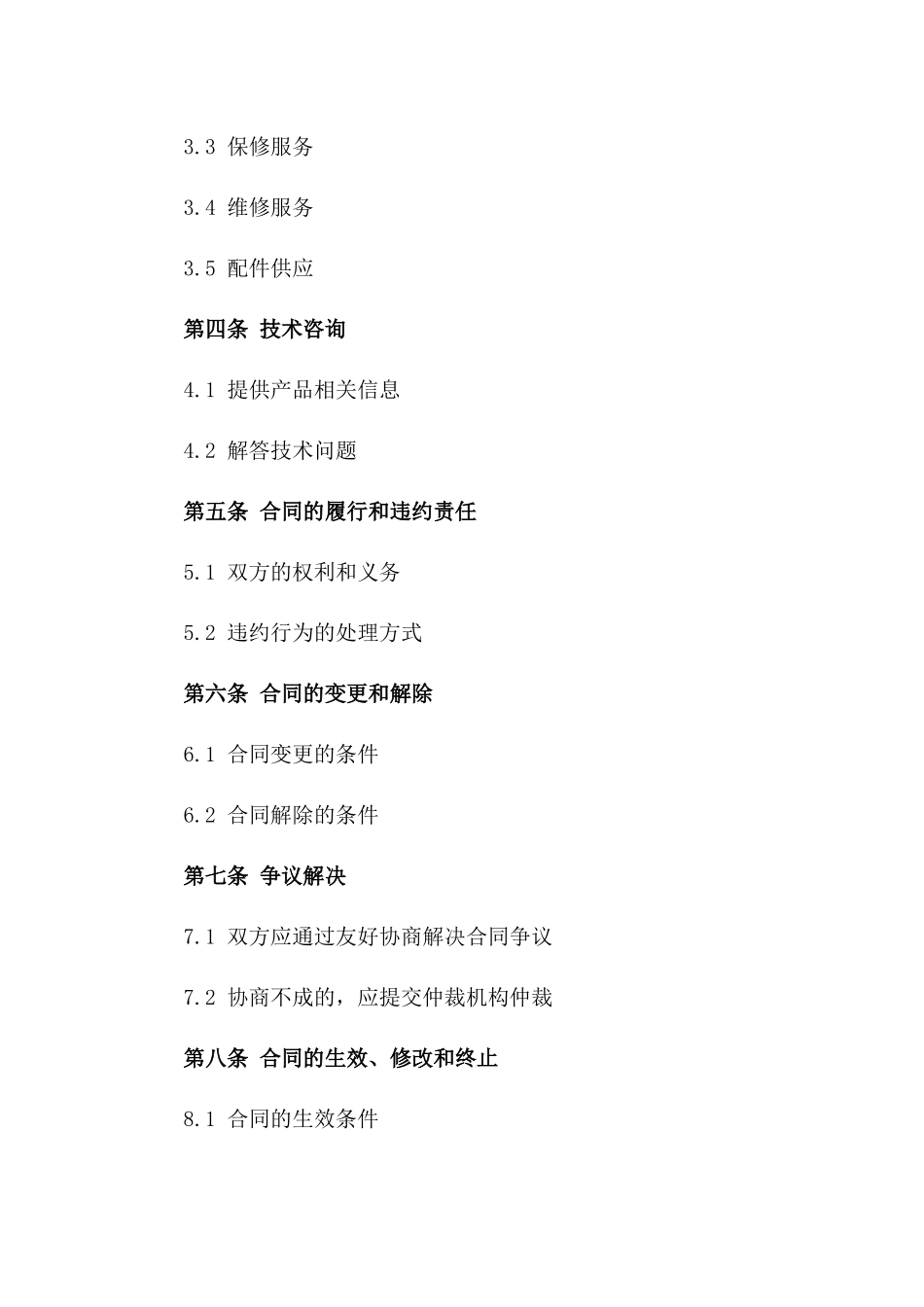 3.3 保修服务

3.4 维修服务

3.5 配件供应

第四条 技术咨询

4.1 提供产品相关信息

4.2 解答技术问题

第五条 合同的履行和违约责任

5.1 双方的权利和义务

5.2 违约行为的处理方式

第六条 合同的变更和解除

6.1 合同变更的条件

6.2 合同解除的条件

第七条 争议解决

7.1 双方应通过友好协商解决合同争议

7.2 协商不成的，应提交仲裁机构仲裁

第八条 合同的生效、修改和终止

8.1 合同的生效条件